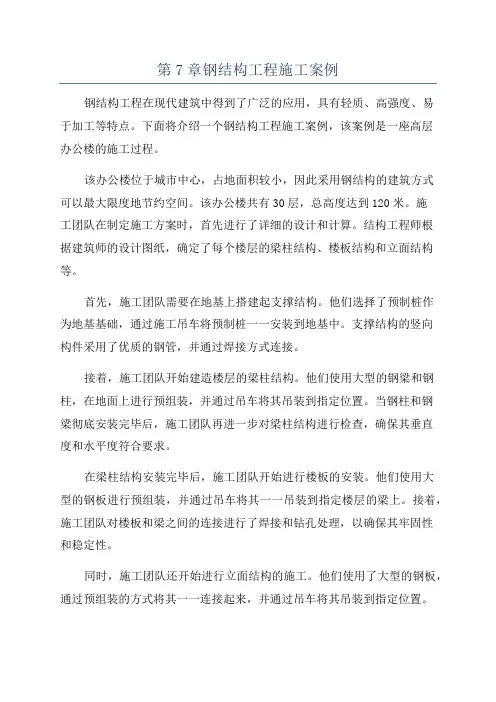 第 7 章钢结构工程施工案例

钢结构工程在现代建筑中得到了广泛的应用，具有轻质、高强度、易于加工等特点。下面将介绍一个钢结构工程施工案例，该案例是一座高层办公楼的施工过程。

该办公楼位于城市中心，占地面积较小，因此采用钢结构的建筑方式可以最大限度地节约空间。该办公楼共有 30 层，总高度达到 120 米。施工团队在制定施工方案时，首先进行了详细的设计和计算。结构工程师根据建筑师的设计图纸，确定了每个楼层的梁柱结构、楼板结构和立面结构等。

首先，施工团队需要在地基上搭建起支撑结构。他们选择了预制桩作为地基基础，通过施工吊车将预制桩一一安装到地基中。支撑结构的竖向构件采用了优质的钢管，并通过焊接方式连接。

接着，施工团队开始建造楼层的梁柱结构。他们使用大型的钢梁和钢柱，在地面上进行预组装，并通过吊车将其吊装到指定位置。当钢柱和钢梁彻底安装完毕后，施工团队再进一步对梁柱结构进行检查，确保其垂直度和水平度符合要求。

在梁柱结构安装完毕后，施工团队开始进行楼板的安装。他们使用大型的钢板进行预组装，并通过吊车将其一一吊装到指定楼层的梁上。接着，施工团队对楼板和梁之间的连接进行了焊接和钻孔处理，以确保其牢固性和稳定性。

同时，施工团队还开始进行立面结构的施工。他们使用了大型的钢板，通过预组装的方式将其一一连接起来，并通过吊车将其吊装到指定位置。